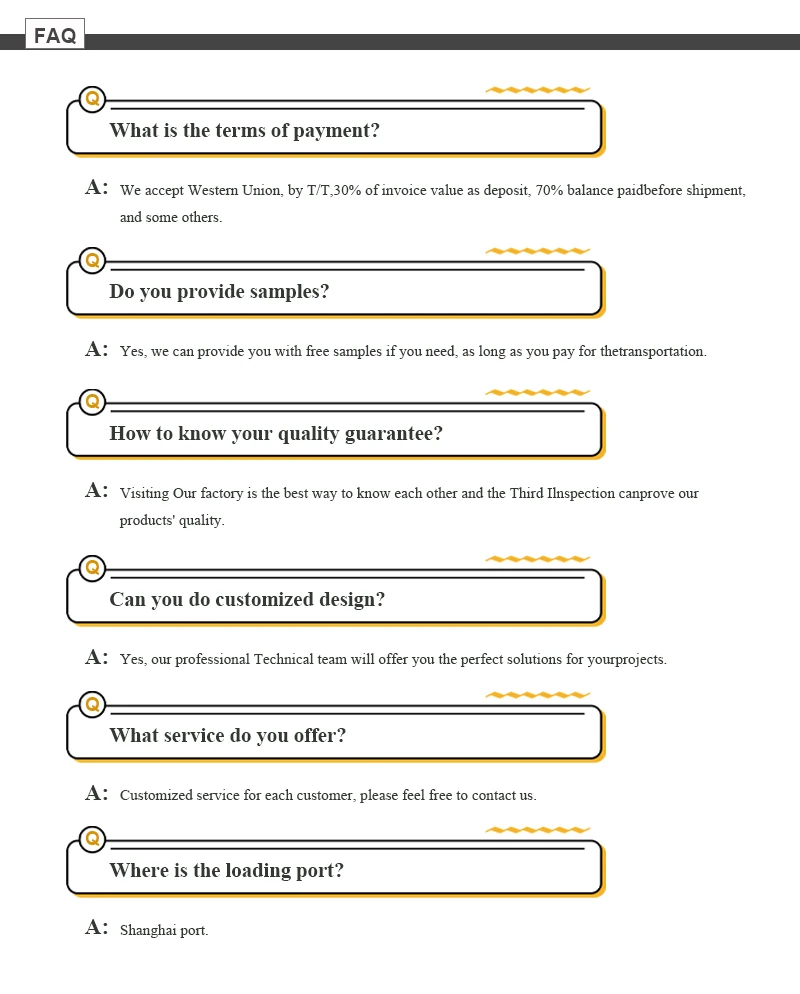 FAQ

Q

What is the terms of payment?

A: We accept Western Union, by T/T,30% of invoice value as deposit, 70% balance paidbefore shipment, and some others.

Q

Do you provide samples?

A: Yes, we can provide you with free samples if you need, as long as you pay for thetransportation.

Q

How to know your quality guarantee?

A: Visiting Our factory is the best way to know each other and the Third IInspection canprove our products' quality.

Q

Can you do customized design?

A: Yes, our professional Technical team will offer you the perfect solutions for yourprojects.

Q

What service do you offer?

A: Customized service for each customer, please feel free to contact us.

Q

Where is the loading port?

A: Shanghai port.